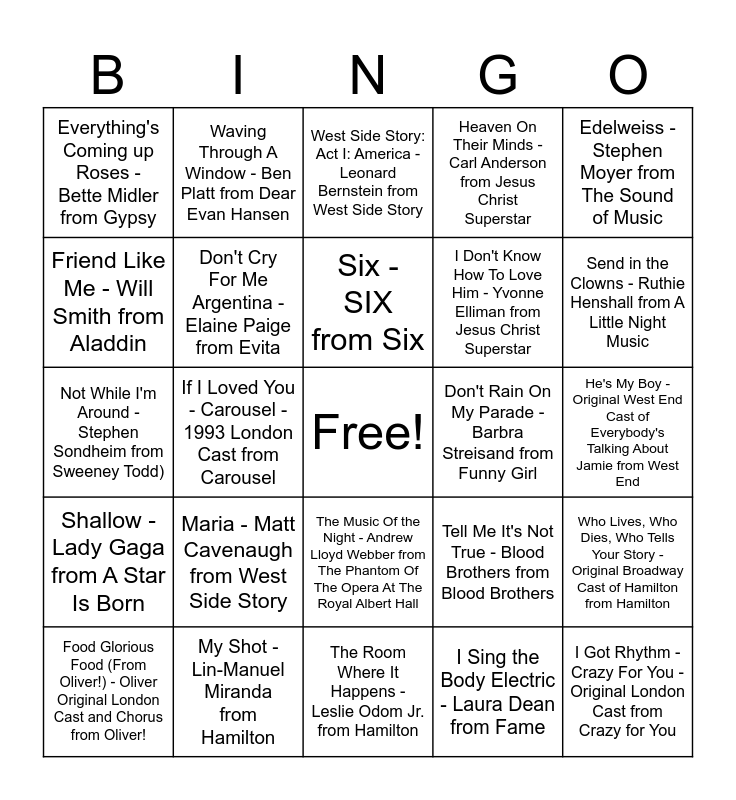 | B | I | N | G | O |
|---|---|---|---|---|
| Everything's Coming up Roses - Bette Midler from Gypsy | Waving Through A Window - Ben Platt from Dear Evan Hansen | West Side Story: Act I: America - Leonard Bernstein from West Side Story | Heaven On Their Minds - Carl Anderson from Jesus Christ Superstar | Edelweiss - Stephen Moyer from The Sound of Music |
| Friend Like Me - Will Smith from Aladdin | Don't Cry For Me Argentina - Elaine Paige from Evita | Six - SIX from Six | I Don't Know How To Love Him - Yvonne Elliman from Jesus Christ Superstar | Send in the Clowns - Ruthie Henshall from A Little Night Music |
| Not While I'm Around - Stephen Sondheim from Sweeney Todd) | If I Loved You - Carousel - 1993 London Cast from Carousel | Free! | Don't Rain On My Parade - Barbra Streisand from Funny Girl | He's My Boy - Original West End Cast of Everybody's Talking About Jamie from West End |
| Shallow - Lady Gaga from A Star Is Born | Maria - Matt Cavenaugh from West Side Story | The Music Of the Night - Andrew Lloyd Webber from The Phantom Of The Opera At The Royal Albert Hall | Tell Me It's Not True - Blood Brothers from Blood Brothers | Who Lives, Who Dies, Who Tells Your Story - Original Broadway Cast of Hamilton from Hamilton |
| Food Glorious Food (From Oliver!) - Oliver Original London Cast and Chorus from Oliver! | My Shot - Lin-Manuel Miranda from Hamilton | The Room Where It Happens - Leslie Odom Jr. from Hamilton | I Sing the Body Electric - Laura Dean from Fame | I Got Rhythm - Crazy For You - Original London Cast from Crazy for You |